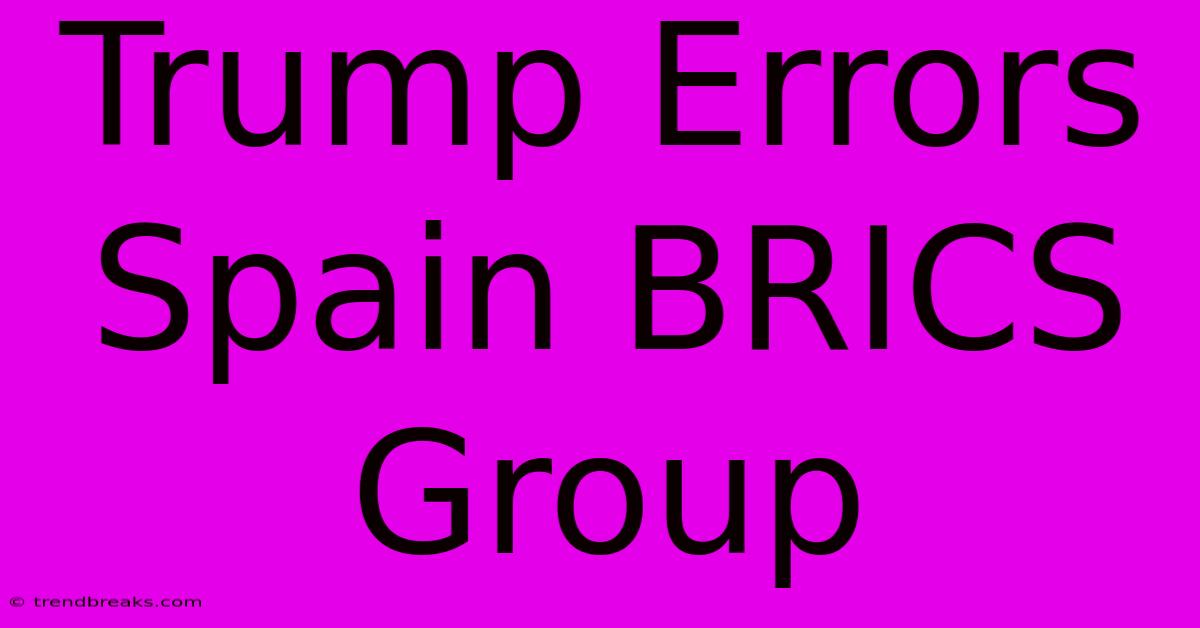 Trump Errors Spain BRICS Group

© trendbreaks.com